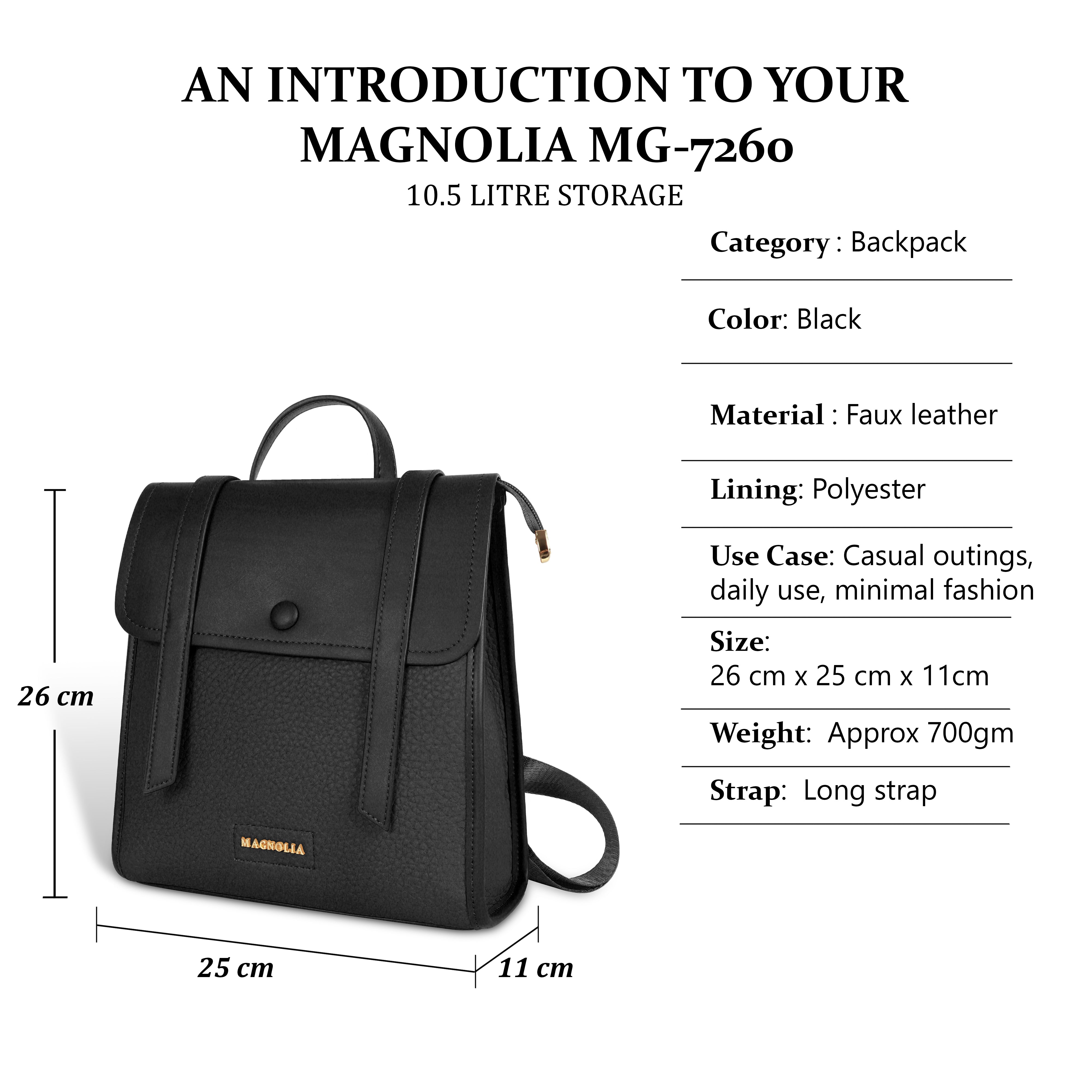 AN INTRODUCTION TO YOUR MAGNOLIA MG-7260
10.5 LITRE STORAGE

Category : Backpack

Color: Black

Material : Faux leather

Lining: Polyester

Use Case: Casual outings, daily use, minimal fashion

Size:
26 cm x 25 cm x 11cm

Weight: Approx 700gm

Strap: Long strap

26 cm

MAGNOLIA

25 cm

11 cm